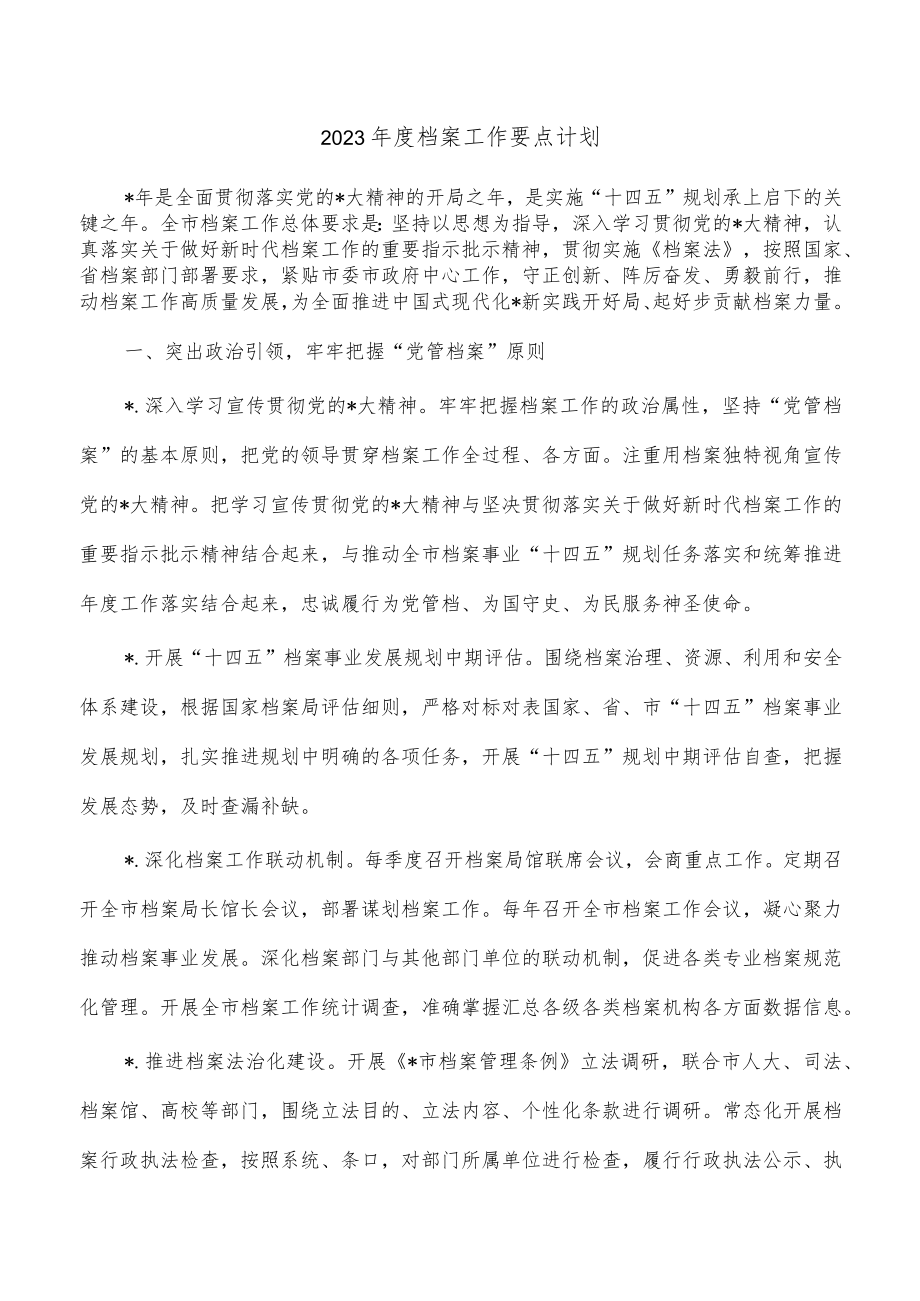 2023年度档案工作要点计划

*年是全面贯彻落实党的*大精神的开局之年，是实施“十四五”规划承上启下的关键之年。全市档案工作总体要求是：坚持以思想为指导，深入学习贯彻党的*大精神，认真落实关于做好新时代档案工作的重要指示批示精神，贯彻实施《档案法》，按照国家、省档案部门部署要求，紧贴市委市政府中心工作，守正创新、阵厉奋发、勇毅前行，推动档案工作高质量发展，为全面推进中国式现代化*新实践开好局、起好步贡献档案力量。

一、突出政治引领，牢牢把握“党管档案”原则

*.深入学习宣传贯彻党的*大精神。牢牢把握档案工作的政治属性，坚持“党管档案”的基本原则，把党的领导贯穿档案工作全过程、各方面。注重用档案独特视角宣传党的*大精神。把学习宣传贯彻党的*大精神与坚决贯彻落实关于做好新时代档案工作的重要指示批示精神结合起来，与推动全市档案事业“十四五”规划任务落实和统筹推进年度工作落实结合起来，忠诚履行为党管档、为国守史、为民服务神圣使命。

*.开展“十四五”档案事业发展规划中期评估。围绕档案治理、资源、利用和安全体系建设，根据国家档案局评估细则，严格对标对表国家、省、市“十四五”档案事业发展规划，扎实推进规划中明确的各项任务，开展“十四五”规划中期评估自查，把握发展态势，及时查漏补缺。

*.深化档案工作联动机制。每季度召开档案局馆联席会议，会商重点工作。定期召开全市档案局长馆长会议，部署谋划档案工作。每年召开全市档案工作会议，凝心聚力推动档案事业发展。深化档案部门与其他部门单位的联动机制，促进各类专业档案规范化管理。开展全市档案工作统计调查，准确掌握汇总各级各类档案机构各方面数据信息。

*.推进档案法治化建设。开展《*市档案管理条例》立法调研，联合市人大、司法、档案馆、高校等部门，围绕立法目的、立法内容、个性化条款进行调研。常态化开展档案行政执法检查，按照系统、条口，对部门所属单位进行检查，履行行政执法公示、执